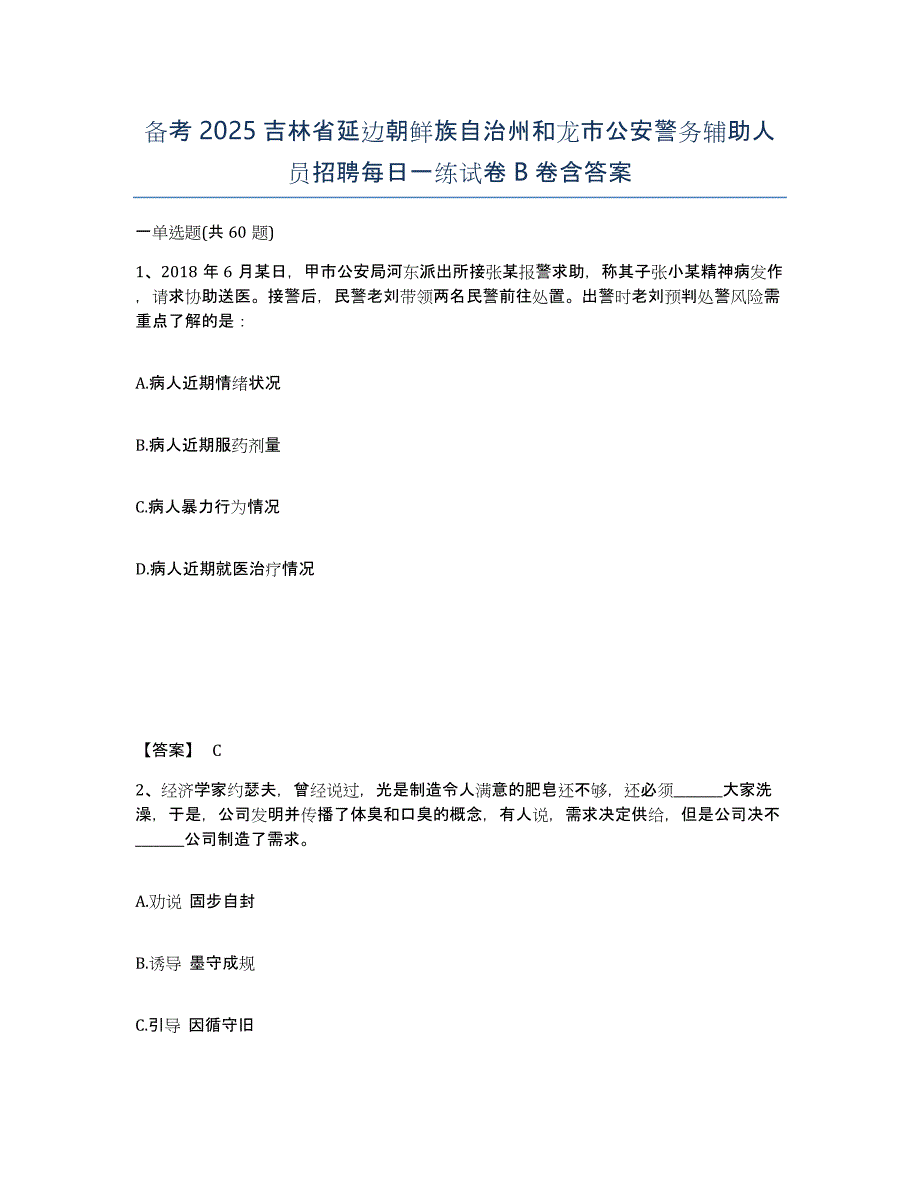 备考 2025 吉林省延边朝鲜族自治州和龙市公安警务辅助人员招聘每日一练试卷 B 卷含答案

一单选题(共 60 题)

1、2018 年 6 月某日，甲市公安局河东派出所接张某报警求助，称其子张小某精神病发作，请求协助送医。接警后，民警老刘带领两名民警前往处置。出警时老刘预判处警风险需重点了解的是：

A.病人近期情绪状况

B.病人近期服药剂量

C.病人暴力行为情况

D.病人近期就医治疗情况

【答案】 C

2、经济学家约瑟夫，曾经说过，光是制造令人满意的肥皂还不够，还必须______大家洗澡，于是，公司发明并传播了体臭和口臭的概念，有人说，需求决定供给，但是公司决不______公司制造了需求。

A.劝说 固步自封

B.诱导 墨守成规

C.引导 因循守旧